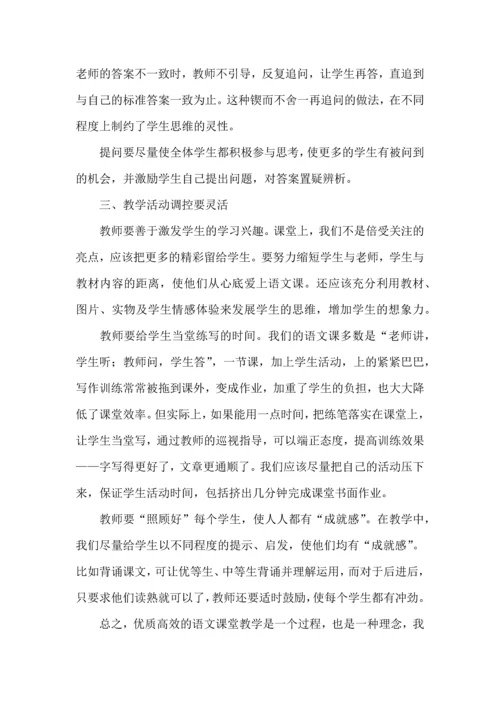 老师的答案不一致时，教师不引导，反复追问，让学生再答，直追到与自己的标准答案一致为止。这种锲而不舍一再追问的做法，在不同程度上制约了学生思维的灵性。

提问要尽量使全体学生都积极参与思考，使更多的学生有被问到的机会，并激励学生自己提出问题，对答案置疑辨析。

三、教学活动调控要灵活

教师要善于激发学生的学习兴趣。课堂上，我们不是倍受关注的亮点，应该把更多的精彩留给学生。要努力缩短学生与老师，学生与教材内容的距离，使他们从心底爱上语文课。还应该充分利用教材、图片、实物及学生情感体验来发展学生的思维，增加学生的想象力。

教师要给学生当堂练写的时间。我们的语文课多数是“老师讲，学生听；教师问，学生答”，一节课，加上学生活动，上的紧紧巴巴，写作训练常常被拖到课外，变成作业，加重了学生的负担，也大大降低了课堂效率。但实际上，如果能用一点时间，把练笔落实在课堂上，让学生当堂写，通过教师的巡视指导，可以端正态度，提高训练效果——字写得更好了，文章更通顺了。我们应该尽量把自己的活动压下来，保证学生活动时间，包括挤出几分钟完成课堂书面作业。

教师要“照顾好”每个学生，使人人都有“成就感”。在教学中，我们尽量给学生以不同程度的提示、启发，使他们均有“成就感”。比如背诵课文，可让优等生、中等生背诵并理解运用，而对于后进后，只要求他们读熟就可以了，教师还要适时鼓励，使每个学生都有冲劲。

总之，优质高效的语文课堂教学是一个过程，也是一种理念，我